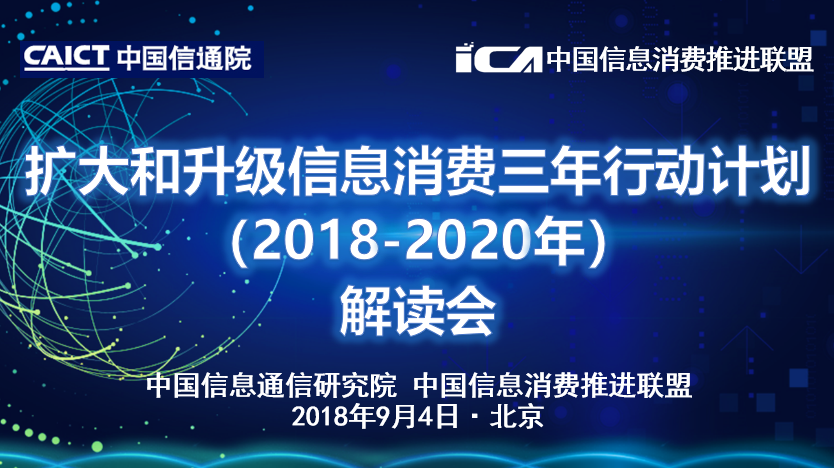 CAICT 中国信通院

ICA 中国信息消费推进联盟

扩大和升级信息消费三年行动计划
(2018-2020年)
解读会

中国信息通信研究院 中国信息消费推进联盟
2018年9月4日 · 北京